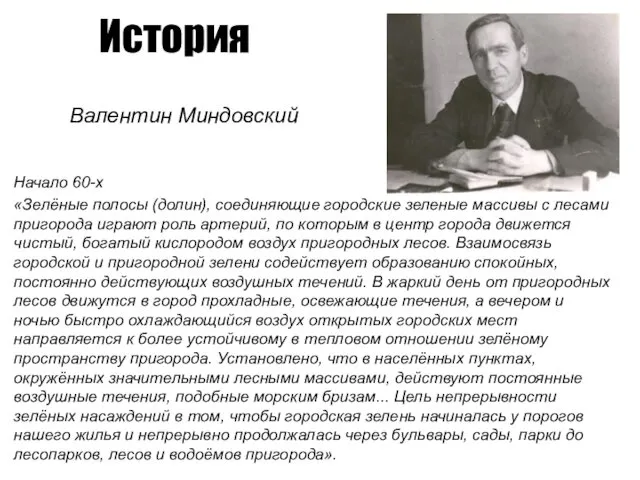 История

Валентин Миндовский

Начало 60-х

«Зелёные полосы (долин), соединяющие городские зеленые массивы с лесами пригорода играют роль артерий, по которым в центр города движется чистый, богатый кислородом воздух пригородных лесов. Взаимосвязь городской и пригородной зелени содействует образованию спокойных, постоянно действующих воздушных течений. В жаркий день от пригородных лесов движутся в город прохладные, освежающие течения, а вечером и ночью быстро охлаждающийся воздух открытых городских мест направляется к более устойчивому в тепловом отношении зелёному пространству пригорода. Установлено, что в населённых пунктах, окружённых значительными лесными массивами, действуют постоянные воздушные течения, подобные морским бризам... Цель непрерывности зелёных насаждений в том, чтобы городская зелень начиналась у порогов нашего жилья и непрерывно продолжалась через бульвары, сады, парки до лесопарков, лесов и водоёмов пригорода».